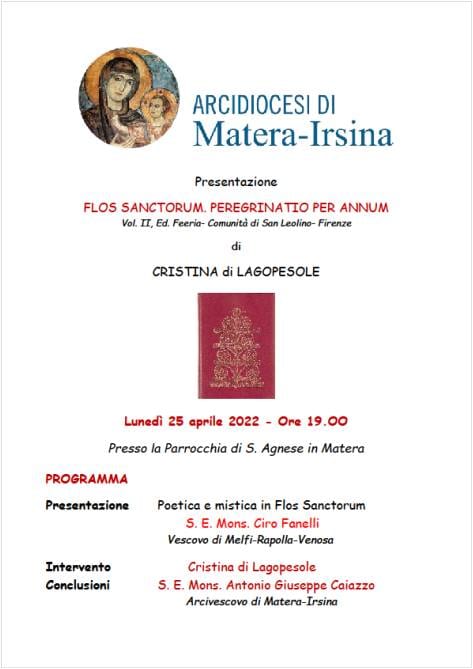 ARCIDIOCESI DI
Matera-Irsina

Presentazione

FLOS SANCTORUM. PEREGRINATIO PER ANNUM
Vol. II, Ed. Feeria- Comunità di San Leolino- Firenze

di

CRISTINA di LAGOPESOLE

Lunedì 25 aprile 2022 - Ore 19.00

Presso la Parrocchia di S. Agnese in Matera

PROGRAMMA

Presentazione Poetica e mistica in Flos Sanctorum
S. E. Mons. Ciro Fanelli
Vescovo di Melfi-Rapolla-Venosa

Intervento Cristina di Lagopesole
Conclusioni S. E. Mons. Antonio Giuseppe Caiazzo
Arcivescovo di Matera-Irsina